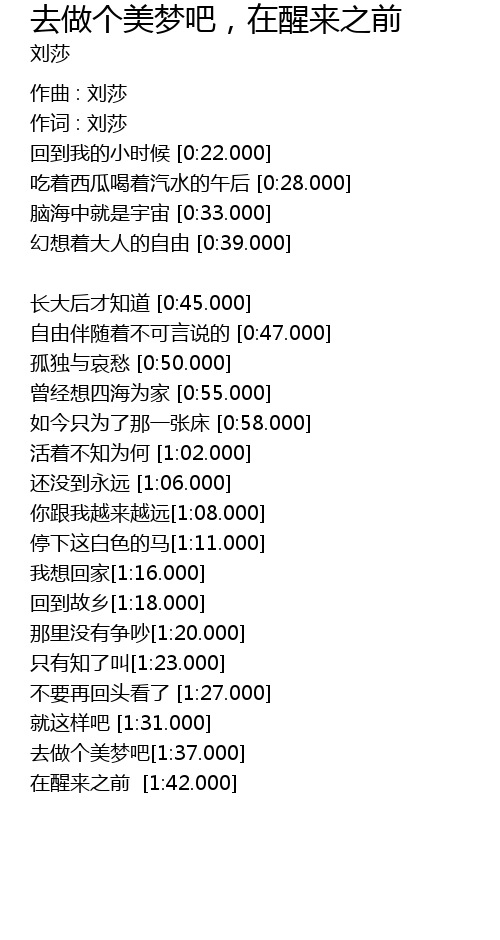 去做个美梦吧，在醒来之前
刘莎

作曲 : 刘莎
作词 : 刘莎
回到我的小时候 [0:22.000]
吃着西瓜喝着汽水的午后 [0:28.000]
脑海中就是宇宙 [0:33.000]
幻想着大人的自由 [0:39.000]

长大后才知道 [0:45.000]
自由伴随着不可言说的 [0:47.000]
孤独与哀愁 [0:50.000]
曾经想四海为家 [0:55.000]
如今只为了那一张床 [0:58.000]
活着不知为何 [1:02.000]
还没到永远 [1:06.000]
你跟我越来越远[1:08.000]
停下这白色的马[1:11.000]
我想回家[1:16.000]
回到故乡[1:18.000]
那里没有争吵[1:20.000]
只有知了叫[1:23.000]
不要再回头看了 [1:27.000]
就这样吧 [1:31.000]
去做个美梦吧[1:37.000]
在醒来之前 [1:42.000]